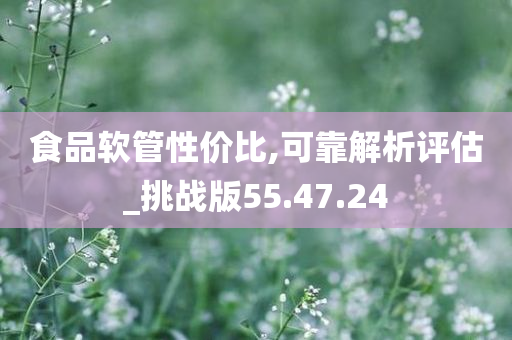 食品软管性价比,可靠解析评估_挑战版55.47.24